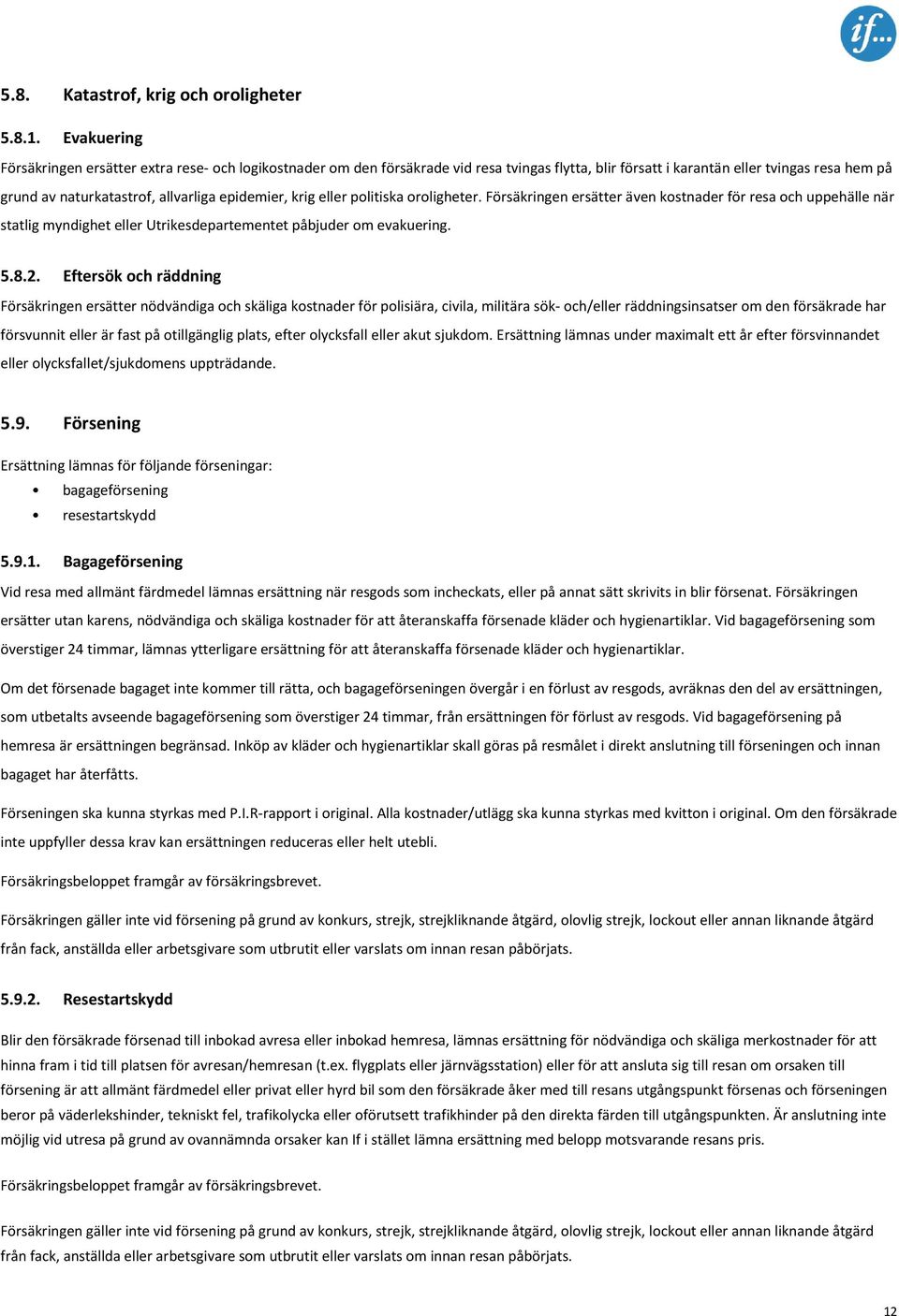 if...

5.8. Katastrof, krig och oroligheter

5.8.1. Evakuering

Försäkringen ersätter extra rese- och logikostnader om den försäkrade vid resa tvingas flytta, blir försatt i karantän eller tvingas resa hem på grund av naturkatastrof, allvarliga epidemier, krig eller politiska oroligheter. Försäkringen ersätter även kostnader för resa och uppehälle när statlig myndighet eller Utrikesdepartementet påbjuder om evakuering.

5.8.2. Eftersök och räddning

Försäkringen ersätter nödvändiga och skäliga kostnader för polisiära, civila, militära sök- och/eller räddningsinsatser om den försäkrade har försvunnit eller är fast på otillgänglig plats, efter olycksfall eller akut sjukdom. Ersättning lämnas under maximalt ett år efter försvinnandet eller olycksfallet/sjukdomens uppträdande.

5.9. Försening

Ersättning lämnas för följande förseningar:
• bagageförsening
• resestartskydd

5.9.1. Bagageförsening

Vid resa med allmänt färdmedel lämnas ersättning när resgods som incheckats, eller på annat sätt skrivits in blir försenat. Försäkringen ersätter utan karens, nödvändiga och skäliga kostnader för att återanskaffa försenade kläder och hygienartiklar. Vid bagageförsening som överstiger 24 timmar, lämnas ytterligare ersättning för att återanskaffa försenade kläder och hygienartiklar.

Om det försenade bagaget inte kommer till rätta, och bagageförseningen övergår i en förlust av resgods, avräknas den del av ersättningen, som utbetalts avseende bagageförsening som överstiger 24 timmar, från ersättningen för förlust av resgods. Vid bagageförsening på hemresa är ersättningen begränsad. Inköp av kläder och hygienartiklar skall göras på resmålet i direkt anslutning till förseningen och innan bagaget har återfåtts.

Förseningen ska kunna styrkas med P.I.R-rapport i original. Alla kostnader/utlägg ska kunna styrkas med kvitton i original. Om den försäkrade inte uppfyller dessa krav kan ersättningen reduceras eller helt utebli.

Försäkringsbeloppet framgår av försäkringsbrevet.

Försäkringen gäller inte vid försening på grund av konkurs, strejk, strejkliknande åtgärd, olovlig strejk, lockout eller annan liknande åtgärd från fack, anställda eller arbetsgivare som utbrutit eller varslats om innan resan påbörjats.

5.9.2. Resestartskydd

Blir den försäkrade försenad till inbokad avresa eller inbokad hemresa, lämnas ersättning för nödvändiga och skäliga merkostnader för att hinna fram i tid till platsen för avresan/hemresan (t.ex. flygplats eller järnvägsstation) eller för att ansluta sig till resan om orsaken till försening är att allmänt färdmedel eller privat eller hyrd bil som den försäkrade åker med till resans utgångspunkt försenas och förseningen beror på väderlekshinder, tekniskt fel, trafikolycka eller oförutsett trafikhinder på den direkta färden till utgångspunkten. Är anslutning inte möjlig vid utresa på grund av ovannämnda orsaker kan If i stället lämna ersättning med belopp motsvarande resans pris.

Försäkringsbeloppet framgår av försäkringsbrevet.

Försäkringen gäller inte vid försening på grund av konkurs, strejk, strejkliknande åtgärd, olovlig strejk, lockout eller annan liknande åtgärd från fack, anställda eller arbetsgivare som utbrutit eller varslats om innan resan påbörjats.

12